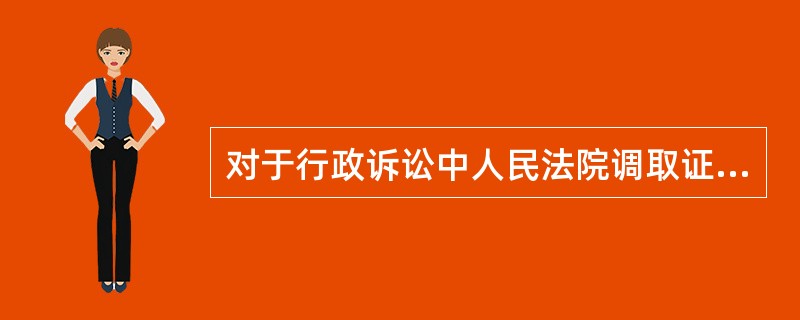 对于行政诉讼中人民法院调取证...